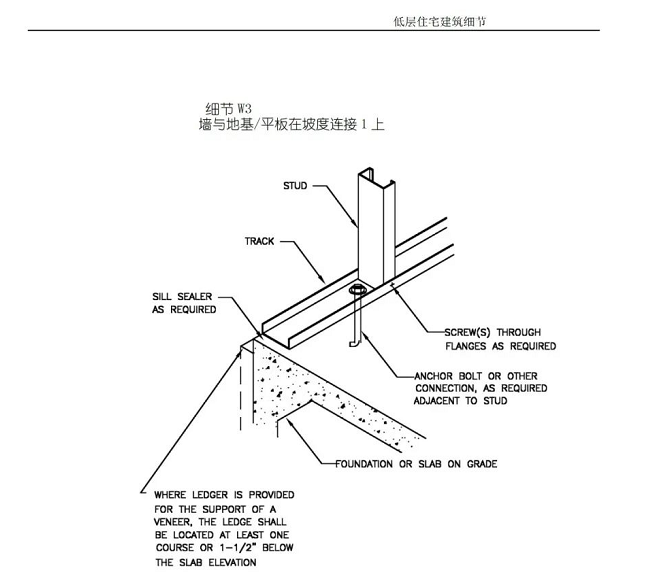 低层住宅建筑细节

细节 W3
墙与地基/平板在坡度连接 1 上

STUD

TRACK

SILL SEALER AS REQUIRED

SCREW(S) THROUGH FLANGES AS REQUIRED

ANCHOR BOLT OR OTHER CONNECTION, AS REQUIRED ADJACENT TO STUD

FOUNDATION OR SLAB ON GRADE

WHERE LEDGER IS PROVIDED FOR THE SUPPORT OF A VENEER, THE LEDGE SHALL BE LOCATED AT LEAST ONE COURSE OR 1-1/2" BELOW THE SLAB ELEVATION